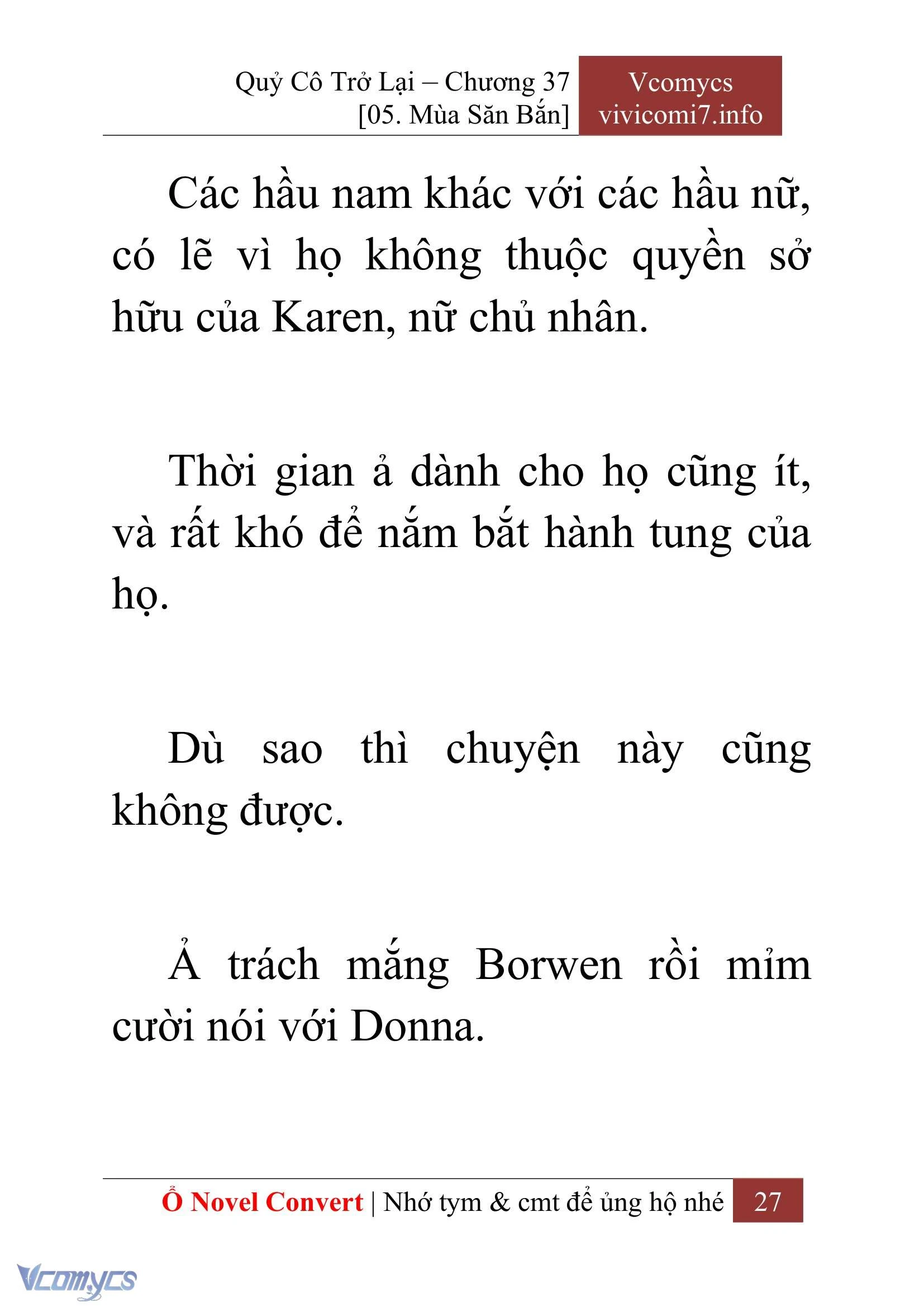 Quỷ Cô Trở Lại – Chương 37
[05. Mùa Săn Bắn]

Vcomycs
vivicomi7.info

Các hầu nam khác với các hầu nữ, có lẽ vì họ không thuộc quyền sở hữu của Karen, nữ chủ nhân.

Thời gian ả dành cho họ cũng ít, và rất khó để nắm bắt hành tung của họ.

Dù sao thì chuyện này cũng không được.

Ả trách mắng Borwen rồi mỉm cười nói với Donna.

Ổ Novel Convert | Nhớ tym & cmt để ủng hộ nhé 27

Vcomycs